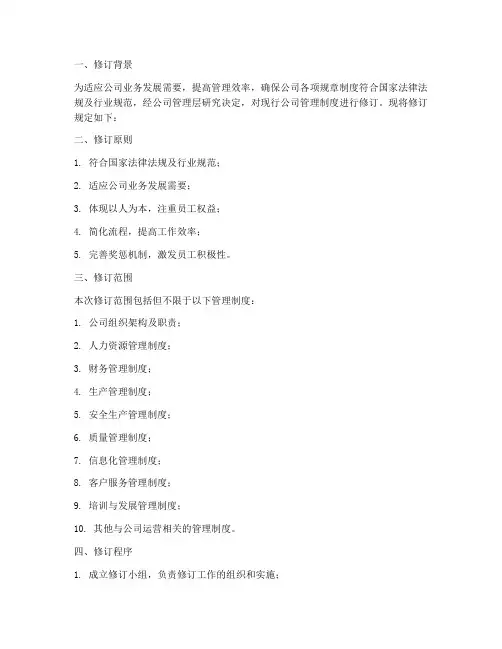 一、修订背景

为适应公司业务发展需要，提高管理效率，确保公司各项规章制度符合国家法律法规及行业规范，经公司管理层研究决定，对现行公司管理制度进行修订。现将修订规定如下：

二、修订原则

1. 符合国家法律法规及行业规范；

2. 适应公司业务发展需要；

3. 体现以人为本，注重员工权益；

4. 简化流程，提高工作效率；

5. 完善奖惩机制，激发员工积极性。

三、修订范围

本次修订范围包括但不限于以下管理制度：

1. 公司组织架构及职责；

2. 人力资源管理制度；

3. 财务管理制度；

4. 生产管理制度；

5. 安全生产管理制度；

6. 质量管理制度；

7. 信息化管理制度；

8. 客户服务管理制度；

9. 培训与发展管理制度；

10. 其他与公司运营相关的管理制度。

四、修订程序

1. 成立修订小组，负责修订工作的组织和实施；